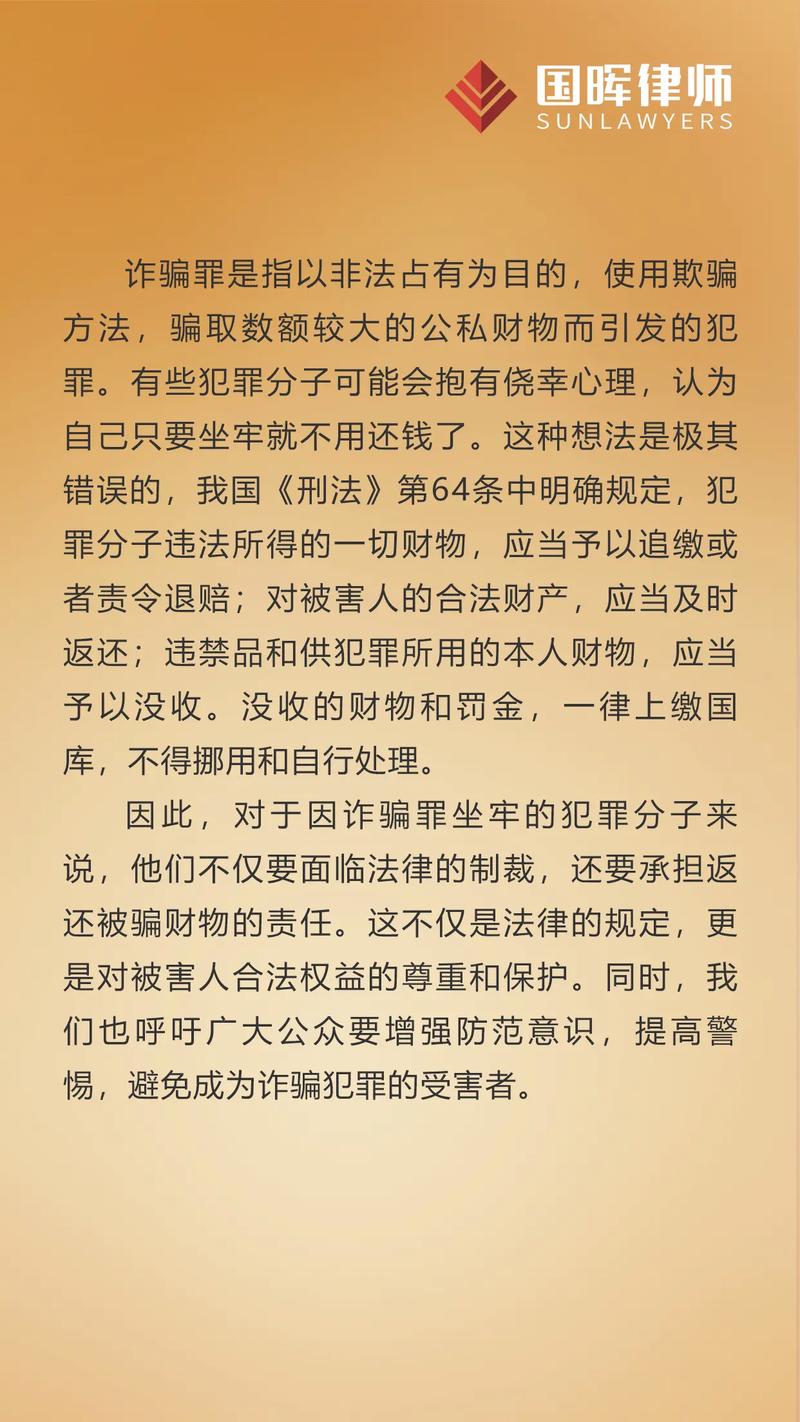 国晖律师
SUNLAWYERS

诈骗罪是指以非法占有为目的，使用欺骗方法，骗取数额较大的公私财物而引发的犯罪。有些犯罪分子可能会抱有侥幸心理，认为自己只要坐牢就不用还钱了。这种想法是极其错误的，我国《刑法》第64条中明确规定，犯罪分子违法所得的一切财物，应当予以追缴或者责令退赔；对被害人的合法财产，应当及时返还；违禁品和供犯罪所用的本人财物，应当予以没收。没收的财物和罚金，一律上缴国库，不得挪用和自行处理。

因此，对于因诈骗罪坐牢的犯罪分子来说，他们不仅要面临法律的制裁，还要承担返还被骗财物的责任。这不仅是法律的规定，更是对被害人合法权益的尊重和保护。同时，我们也呼吁广大公众要增强防范意识，提高警惕，避免成为诈骗犯罪的受害者。